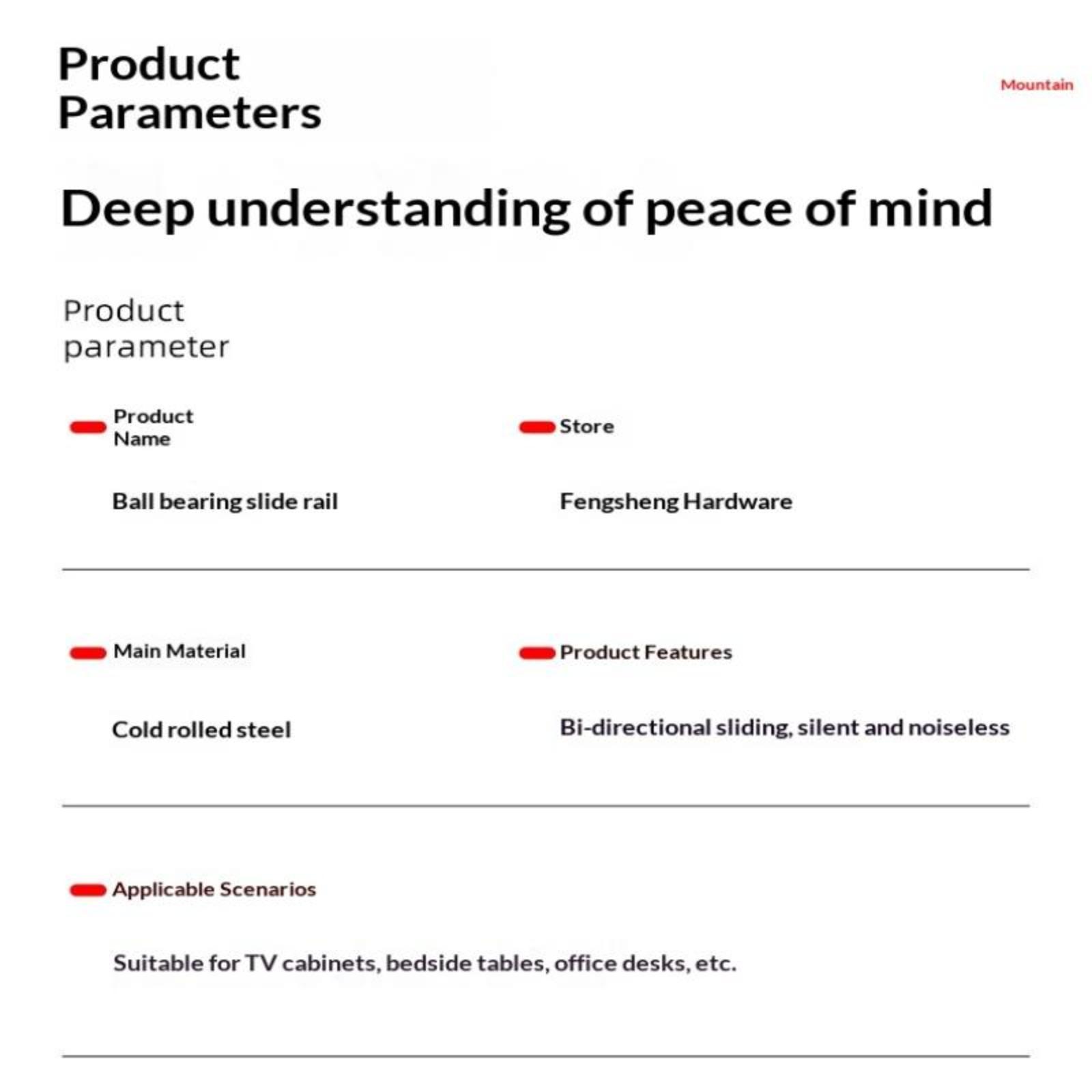 Product Parameters

Mountain

Deep understanding of peace of mind

Product parameter

Product Name

Ball bearing slide rail

Store

Fengsheng Hardware

Main Material

Cold rolled steel

Product Features

Bi-directional sliding, silent and noiseless

Applicable Scenarios

Suitable for TV cabinets, bedside tables, office desks, etc.